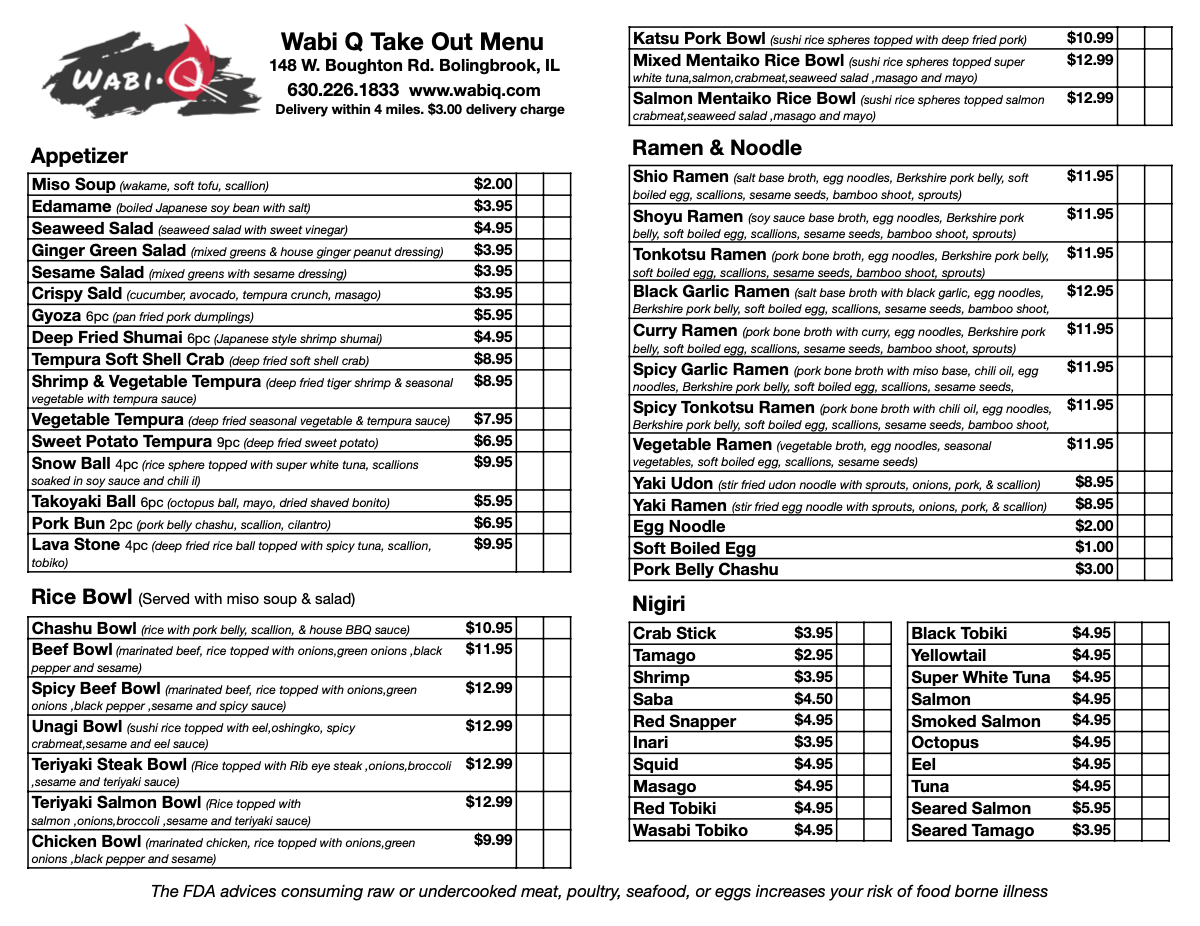 WABI·Q

Wabi Q Take Out Menu
148 W. Boughton Rd. Bolingbrook, IL
630.226.1833 www.wabiq.com
Delivery within 4 miles. $3.00 delivery charge

Appetizer

| | | | |
|---|---|---|---|
| Miso Soup (wakame, soft tofu, scallion) | $2.00 | | |
| Edamame (boiled Japanese soy bean with salt) | $3.95 | | |
| Seaweed Salad (seaweed salad with sweet vinegar) | $4.95 | | |
| Ginger Green Salad (mixed greens & house ginger peanut dressing) | $3.95 | | |
| Sesame Salad (mixed greens with sesame dressing) | $3.95 | | |
| Crispy Sald (cucumber, avocado, tempura crunch, masago) | $3.95 | | |
| Gyoza 6pc (pan fried pork dumplings) | $5.95 | | |
| Deep Fried Shumai 6pc (Japanese style shrimp shumai) | $4.95 | | |
| Tempura Soft Shell Crab (deep fried soft shell crab) | $8.95 | | |
| Shrimp & Vegetable Tempura (deep fried tiger shrimp & seasonal vegetable with tempura sauce) | $8.95 | | |
| Vegetable Tempura (deep fried seasonal vegetable & tempura sauce) | $7.95 | | |
| Sweet Potato Tempura 9pc (deep fried sweet potato) | $6.95 | | |
| Snow Ball 4pc (rice sphere topped with super white tuna, scallions soaked in soy sauce and chili il) | $9.95 | | |
| Takoyaki Ball 6pc (octopus ball, mayo, dried shaved bonito) | $5.95 | | |
| Pork Bun 2pc (pork belly chashu, scallion, cilantro) | $6.95 | | |
| Lava Stone 4pc (deep fried rice ball topped with spicy tuna, scallion, tobiko) | $9.95 | | |

Rice Bowl (Served with miso soup & salad)

| | | | |
|---|---|---|---|
| Chashu Bowl (rice with pork belly, scallion, & house BBQ sauce) | $10.95 | | |
| Beef Bowl (marinated beef, rice topped with onions,green onions ,black pepper and sesame) | $11.95 | | |
| Spicy Beef Bowl (marinated beef, rice topped with onions,green onions ,black pepper ,sesame and spicy sauce) | $12.99 | | |
| Unagi Bowl (sushi rice topped with eel,oshingko, spicy crabmeat,sesame and eel sauce) | $12.99 | | |
| Teriyaki Steak Bowl (Rice topped with Rib eye steak ,onions,broccoli ,sesame and teriyaki sauce) | $12.99 | | |
| Teriyaki Salmon Bowl (Rice topped with salmon ,onions,broccoli ,sesame and teriyaki sauce) | $12.99 | | |
| Chicken Bowl (marinated chicken, rice topped with onions,green onions ,black pepper and sesame) | $9.99 | | |

| | | | |
|---|---|---|---|
| Katsu Pork Bowl (sushi rice spheres topped with deep fried pork) | $10.99 | | |
| Mixed Mentaiko Rice Bowl (sushi rice spheres topped super white tuna,salmon,crabmeat,seaweed salad ,masago and mayo) | $12.99 | | |
| Salmon Mentaiko Rice Bowl (sushi rice spheres topped salmon crabmeat,seaweed salad ,masago and mayo) | $12.99 | | |

Ramen & Noodle

| | | | |
|---|---|---|---|
| Shio Ramen (salt base broth, egg noodles, Berkshire pork belly, soft boiled egg, scallions, sesame seeds, bamboo shoot, sprouts) | $11.95 | | |
| Shoyu Ramen (soy sauce base broth, egg noodles, Berkshire pork belly, soft boiled egg, scallions, sesame seeds, bamboo shoot, sprouts) | $11.95 | | |
| Tonkotsu Ramen (pork bone broth, egg noodles, Berkshire pork belly, soft boiled egg, scallions, sesame seeds, bamboo shoot, sprouts) | $11.95 | | |
| Black Garlic Ramen (salt base broth with black garlic, egg noodles, Berkshire pork belly, soft boiled egg, scallions, sesame seeds, bamboo shoot, | $12.95 | | |
| Curry Ramen (pork bone broth with curry, egg noodles, Berkshire pork belly, soft boiled egg, scallions, sesame seeds, bamboo shoot, sprouts) | $11.95 | | |
| Spicy Garlic Ramen (pork bone broth with miso base, chili oil, egg noodles, Berkshire pork belly, soft boiled egg, scallions, sesame seeds, | $11.95 | | |
| Spicy Tonkotsu Ramen (pork bone broth with chili oil, egg noodles, Berkshire pork belly, soft boiled egg, scallions, sesame seeds, bamboo shoot, | $11.95 | | |
| Vegetable Ramen (vegetable broth, egg noodles, seasonal vegetables, soft boiled egg, scallions, sesame seeds) | $11.95 | | |
| Yaki Udon (stir fried udon noodle with sprouts, onions, pork, & scallion) | $8.95 | | |
| Yaki Ramen (stir fried egg noodle with sprouts, onions, pork, & scallion) | $8.95 | | |
| Egg Noodle | $2.00 | | |
| Soft Boiled Egg | $1.00 | | |
| Pork Belly Chashu | $3.00 | | |

Nigiri

| | | | |
|---|---|---|---|
| Crab Stick | $3.95 | | |
| Tamago | $2.95 | | |
| Shrimp | $3.95 | | |
| Saba | $4.50 | | |
| Red Snapper | $4.95 | | |
| Inari | $3.95 | | |
| Squid | $4.95 | | |
| Masago | $4.95 | | |
| Red Tobiki | $4.95 | | |
| Wasabi Tobiko | $4.95 | | |

| | | | |
|---|---|---|---|
| Black Tobiki | $4.95 | | |
| Yellowtail | $4.95 | | |
| Super White Tuna | $4.95 | | |
| Salmon | $4.95 | | |
| Smoked Salmon | $4.95 | | |
| Octopus | $4.95 | | |
| Eel | $4.95 | | |
| Tuna | $4.95 | | |
| Seared Salmon | $5.95 | | |
| Seared Tamago | $3.95 | | |

The FDA advices consuming raw or undercooked meat, poultry, seafood, or eggs increases your risk of food borne illness